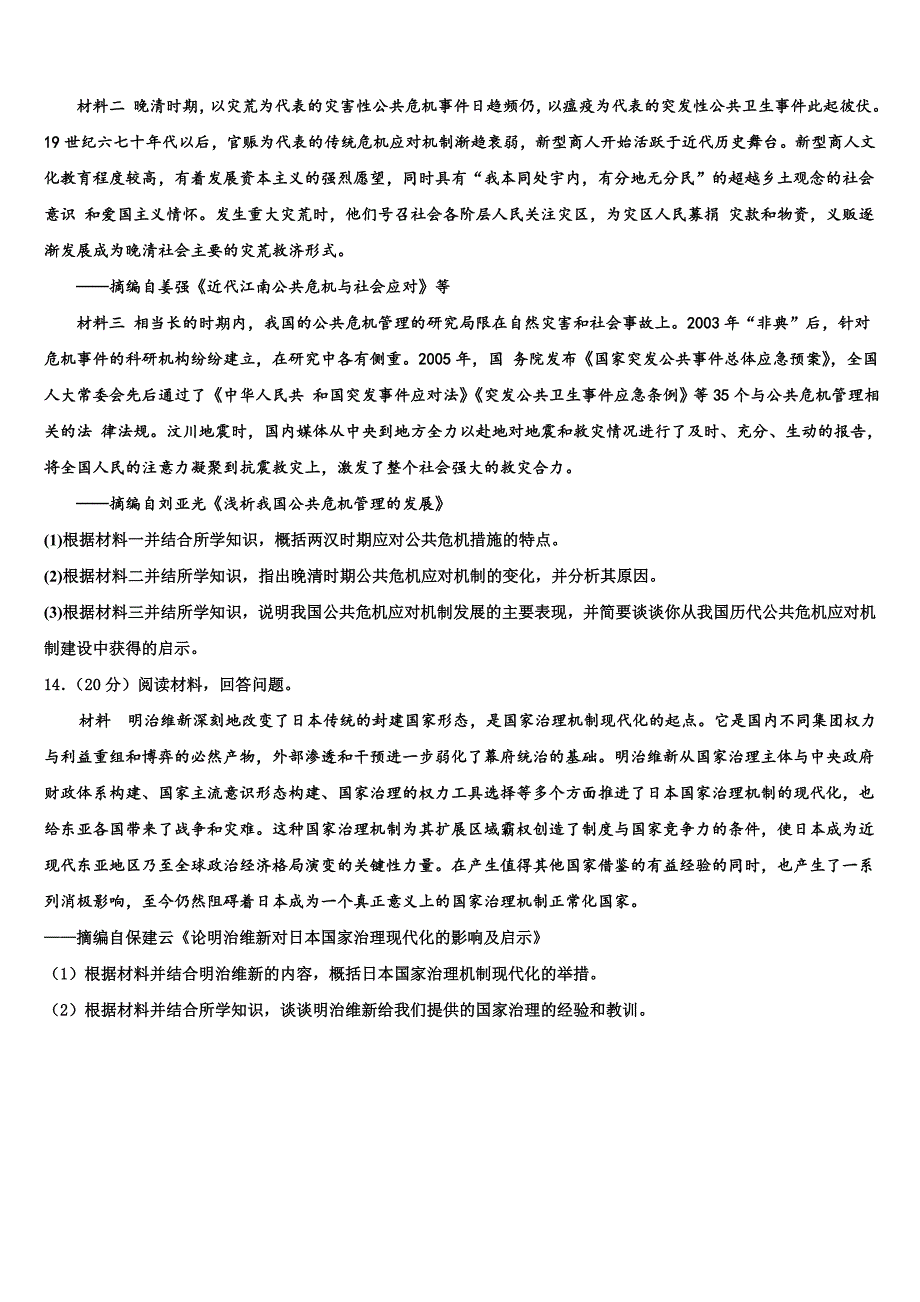 材料二 晚清时期，以灾荒为代表的灾害性公共危机事件日趋频仍，以瘟疫为代表的突发性公共卫生事件此起彼伏。19 世纪六七十年代以后，官赈为代表的传统危机应对机制渐趋衰弱，新型商人开始活跃于近代历史舞台。新型商人文化教育程度较高，有着发展资本主义的强烈愿望，同时具有“我本同处宇内，有分地无分民”的超越乡土观念的社会意识 和爱国主义情怀。发生重大灾荒时，他们号召社会各阶层人民关注灾区，为灾区人民募捐 灾款和物资，义赈逐渐发展成为晚清社会主要的灾荒救济形式。

——摘编自姜强《近代江南公共危机与社会应对》等

材料三 相当长的时期内，我国的公共危机管理的研究局限在自然灾害和社会事故上。2003 年“非典”后，针对危机事件的科研机构纷纷建立，在研究中各有侧重。2005 年，国 务院发布《国家突发公共事件总体应急预案》，全国人大常委会先后通过了《中华人民共 和国突发事件应对法》《突发公共卫生事件应急条例》等 35 个与公共危机管理相关的法 律法规。汶川地震时，国内媒体从中央到地方全力以赴地对地震和救灾情况进行了及时、充分、生动的报告，将全国人民的注意力凝聚到抗震救灾上，激发了整个社会强大的救灾合力。

——摘编自刘亚光《浅析我国公共危机管理的发展》

(1)根据材料一并结合所学知识，概括两汉时期应对公共危机措施的特点。

(2)根据材料二并结所学知识，指出晚清时期公共危机应对机制的变化，并分析其原因。

(3)根据材料三并结所学知识，说明我国公共危机应对机制发展的主要表现，并简要谈谈你从我国历代公共危机应对机制建设中获得的启示。

14.（20 分）阅读材料，回答问题。

材料 明治维新深刻地改变了日本传统的封建国家形态，是国家治理机制现代化的起点。它是国内不同集团权力与利益重组和博弈的必然产物，外部渗透和干预进一步弱化了幕府统治的基础。明治维新从国家治理主体与中央政府财政体系构建、国家主流意识形态构建、国家治理的权力工具选择等多个方面推进了日本国家治理机制的现代化，也给东亚各国带来了战争和灾难。这种国家治理机制为其扩展区域霸权创造了制度与国家竞争力的条件，使日本成为近现代东亚地区乃至全球政治经济格局演变的关键性力量。在产生值得其他国家借鉴的有益经验的同时，也产生了一系列消极影响，至今仍然阻碍着日本成为一个真正意义上的国家治理机制正常化国家。

——摘编自保建云《论明治维新对日本国家治理现代化的影响及启示》

（1）根据材料并结合明治维新的内容，概括日本国家治理机制现代化的举措。

（2）根据材料并结合所学知识，谈谈明治维新给我们提供的国家治理的经验和教训。